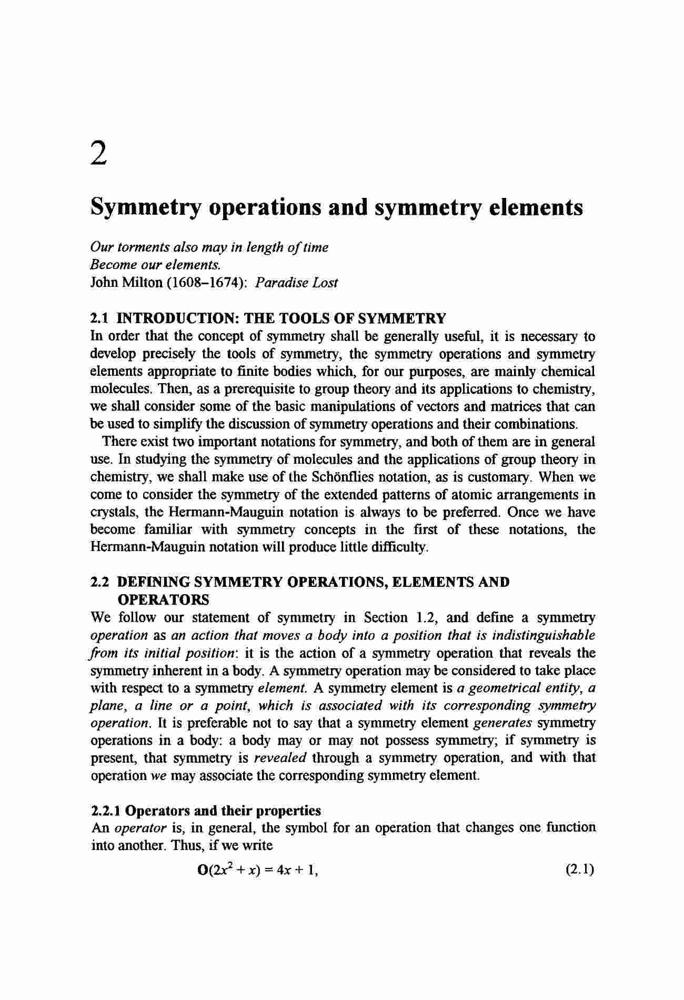 2

Symmetry operations and symmetry elements

Our torments also may in length of time
Become our elements.
John Milton (1608–1674): Paradise Lost

2.1 INTRODUCTION: THE TOOLS OF SYMMETRY
In order that the concept of symmetry shall be generally useful, it is necessary to develop precisely the tools of symmetry, the symmetry operations and symmetry elements appropriate to finite bodies which, for our purposes, are mainly chemical molecules. Then, as a prerequisite to group theory and its applications to chemistry, we shall consider some of the basic manipulations of vectors and matrices that can be used to simplify the discussion of symmetry operations and their combinations.

There exist two important notations for symmetry, and both of them are in general use. In studying the symmetry of molecules and the applications of group theory in chemistry, we shall make use of the Schönflies notation, as is customary. When we come to consider the symmetry of the extended patterns of atomic arrangements in crystals, the Hermann-Mauguin notation is always to be preferred. Once we have become familiar with symmetry concepts in the first of these notations, the Hermann-Mauguin notation will produce little difficulty.

2.2 DEFINING SYMMETRY OPERATIONS, ELEMENTS AND OPERATORS
We follow our statement of symmetry in Section 1.2, and define a symmetry operation as an action that moves a body into a position that is indistinguishable from its initial position: it is the action of a symmetry operation that reveals the symmetry inherent in a body. A symmetry operation may be considered to take place with respect to a symmetry element. A symmetry element is a geometrical entity, a plane, a line or a point, which is associated with its corresponding symmetry operation. It is preferable not to say that a symmetry element generates symmetry operations in a body: a body may or may not possess symmetry; if symmetry is present, that symmetry is revealed through a symmetry operation, and with that operation we may associate the corresponding symmetry element.

2.2.1 Operators and their properties
An operator is, in general, the symbol for an operation that changes one function into another. Thus, if we write

$\mathbf{O}(2x^2 + x) = 4x + 1,$ (2.1)